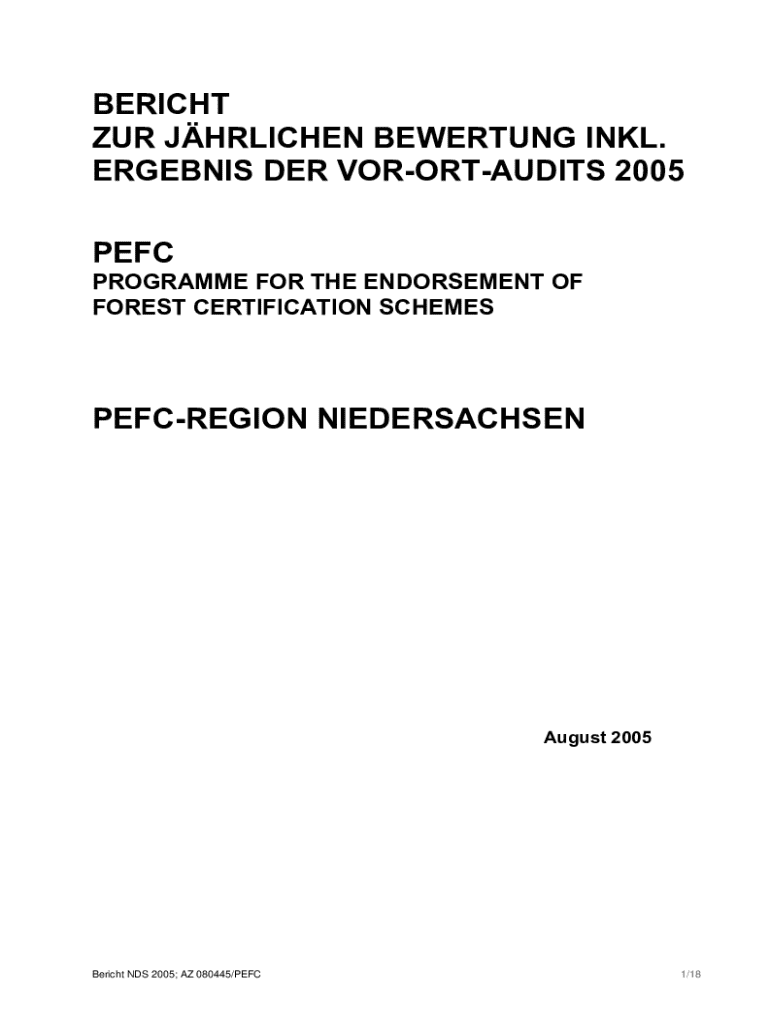 BERICHT
ZUR JÄHRLICHEN BEWERTUNG INKL. ERGEBNIS DER VOR-ORT-AUDITS 2005

PEFC
PROGRAMME FOR THE ENDORSEMENT OF FOREST CERTIFICATION SCHEMES

PEFC-REGION NIEDERSACHSEN

August 2005

Bericht NDS 2005; AZ 080445/PEFC

1/18